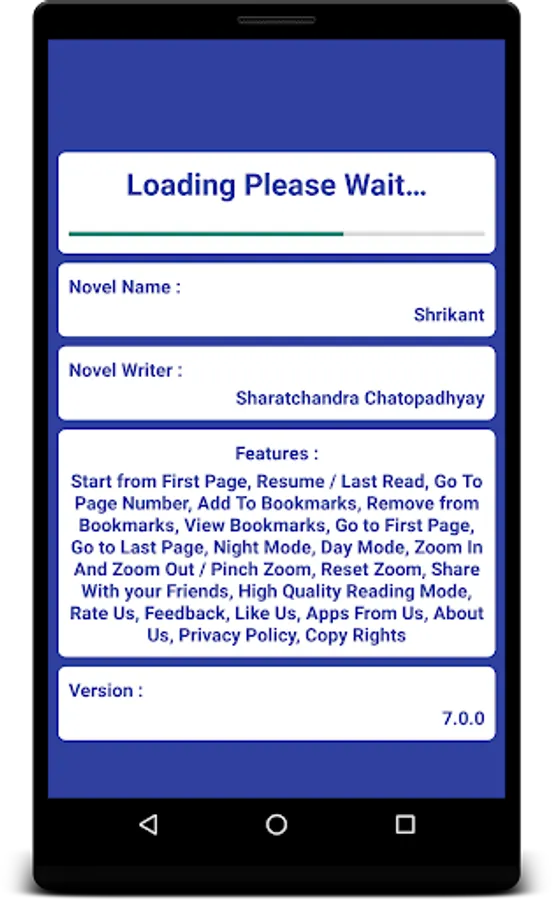 Loading Please Wait...

Novel Name :

Shrikant

Novel Writer :

Sharatchandra Chatopadhyay

Features :

Start from First Page, Resume / Last Read, Go To Page Number, Add To Bookmarks, Remove from Bookmarks, View Bookmarks, Go to First Page, Go to Last Page, Night Mode, Day Mode, Zoom In And Zoom Out / Pinch Zoom, Reset Zoom, Share With your Friends, High Quality Reading Mode, Rate Us, Feedback, Like Us, Apps From Us, About Us, Privacy Policy, Copy Rights

Version :

7.0.0